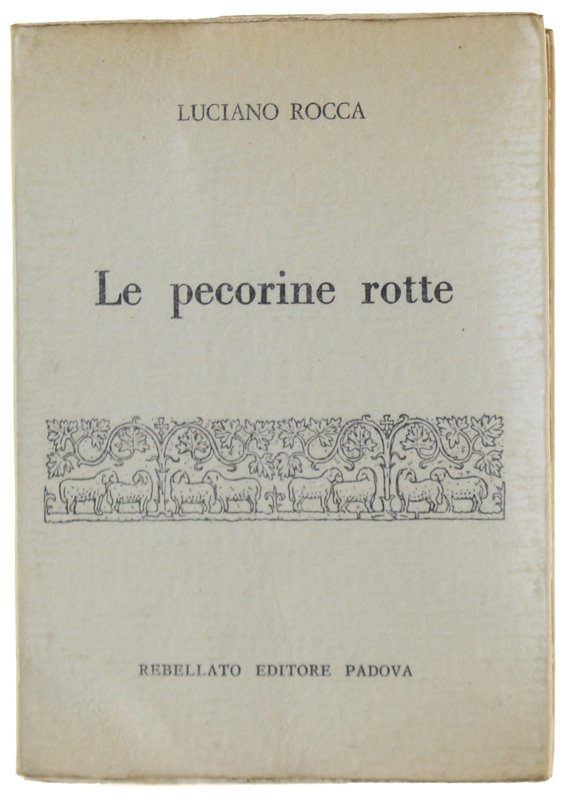 LUCIANO ROCCA

Le pecorine rotte

REBELLATO EDITORE PADOVA